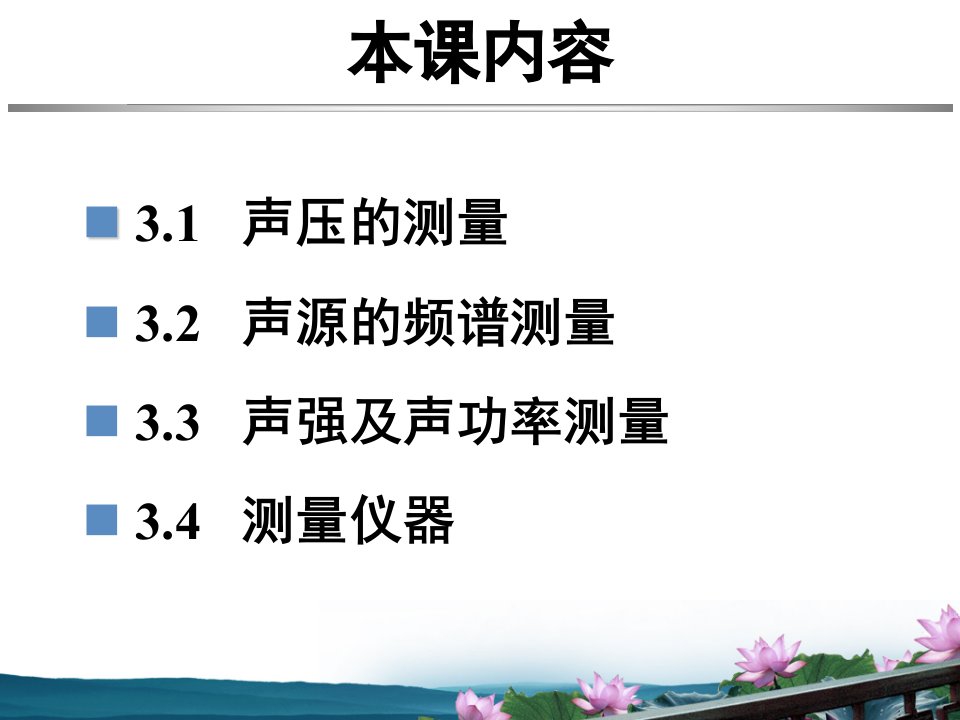 本课内容

3.1 声压的测量

3.2 声源的频谱测量

3.3 声强及声功率测量

3.4 测量仪器